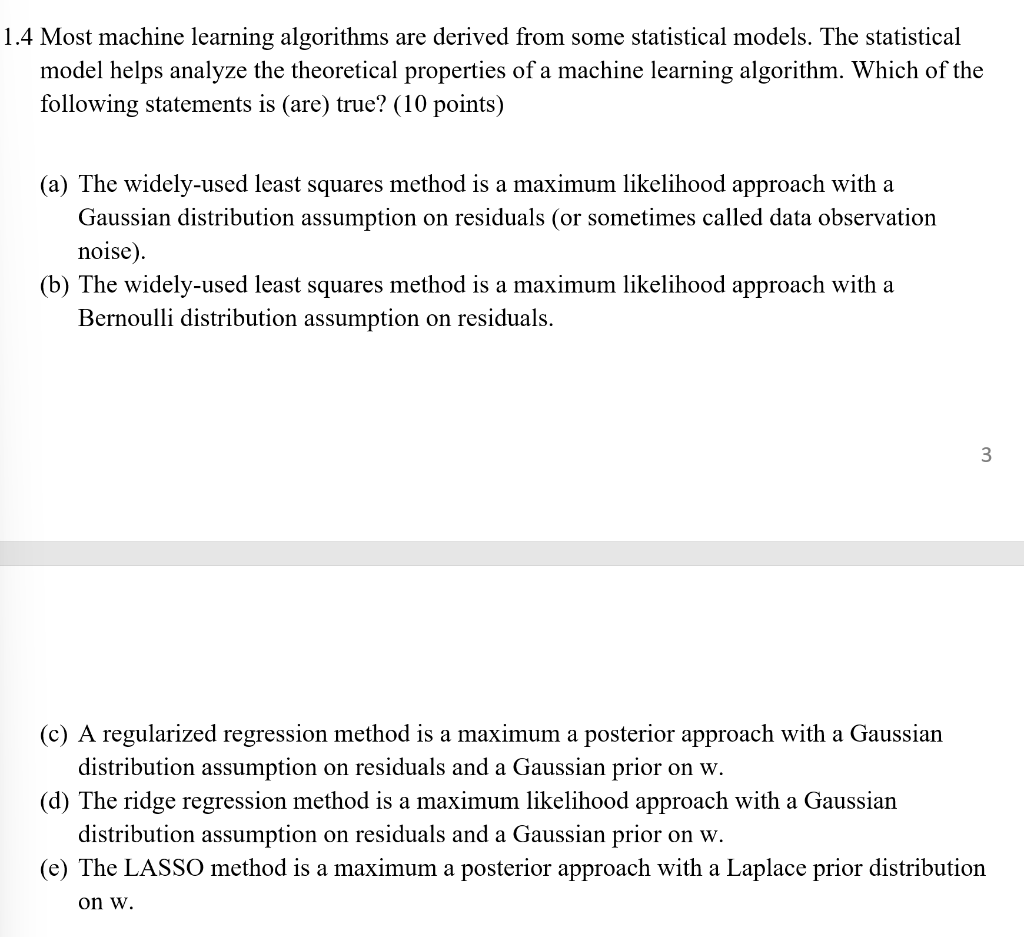 1.4 Most machine learning algorithms are derived from some statistical models. The statistical model helps analyze the theoretical properties of a machine learning algorithm. Which of the following statements is (are) true? (10 points)

(a) The widely-used least squares method is a maximum likelihood approach with a Gaussian distribution assumption on residuals (or sometimes called data observation noise).
(b) The widely-used least squares method is a maximum likelihood approach with a Bernoulli distribution assumption on residuals.

3

(c) A regularized regression method is a maximum a posterior approach with a Gaussian distribution assumption on residuals and a Gaussian prior on w.
(d) The ridge regression method is a maximum likelihood approach with a Gaussian distribution assumption on residuals and a Gaussian prior on w.
(e) The LASSO method is a maximum a posterior approach with a Laplace prior distribution on w.